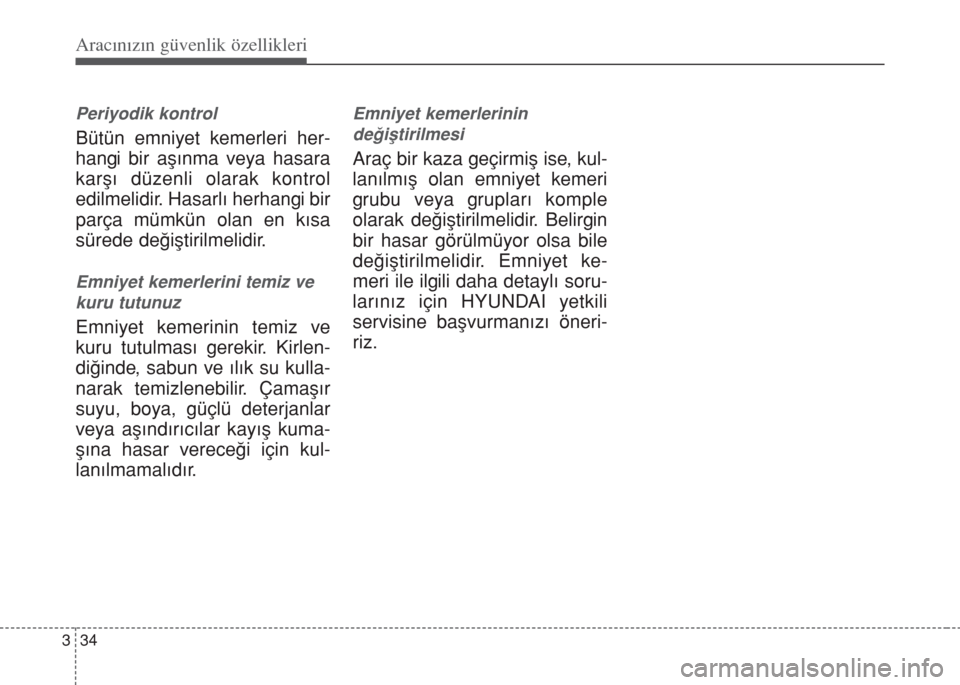 Aracınızın güvenlik özellikleri

Periyodik kontrol

Bütün emniyet kemerleri herhangi bir aşınma veya hasara karşı düzenli olarak kontrol edilmelidir. Hasarlı herhangi bir parça mümkün olan en kısa sürede değiştirilmelidir.

Emniyet kemerlerini temiz ve kuru tutunuz

Emniyet kemerinin temiz ve kuru tutulması gerekir. Kirlendiğinde, sabun ve ılık su kullanarak temizlenebilir. Çamaşır suyu, boya, güçlü deterjanlar veya aşındırıcılar kayış kumaşına hasar vereceği için kullanılmamalıdır.

Emniyet kemerlerinin değiştirilmesi

Araç bir kaza geçirmiş ise, kullanılmış olan emniyet kemeri grubu veya grupları komple olarak değiştirilmelidir. Belirgin bir hasar görülmüyor olsa bile değiştirilmelidir. Emniyet kemeri ile ilgili daha detaylı sorularınız için HYUNDAI yetkili servisine başvurmanızı öneririz.

3 34

carmanualsonline.info